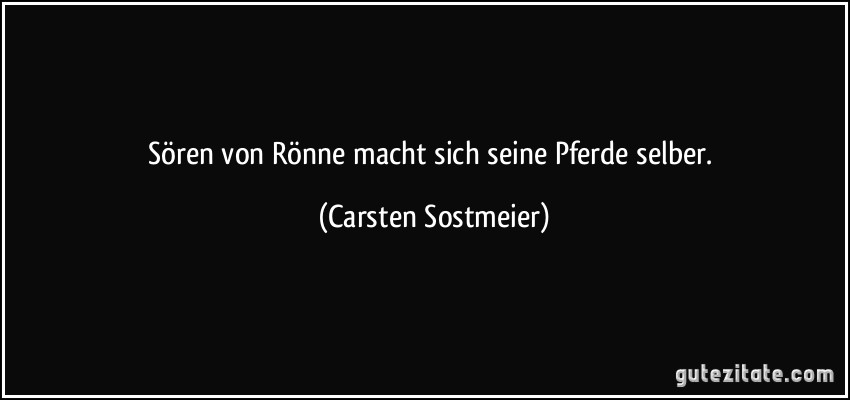 Sören von Rönne macht sich seine Pferde selber.

(Carsten Sostmeier)

gutezitate.com